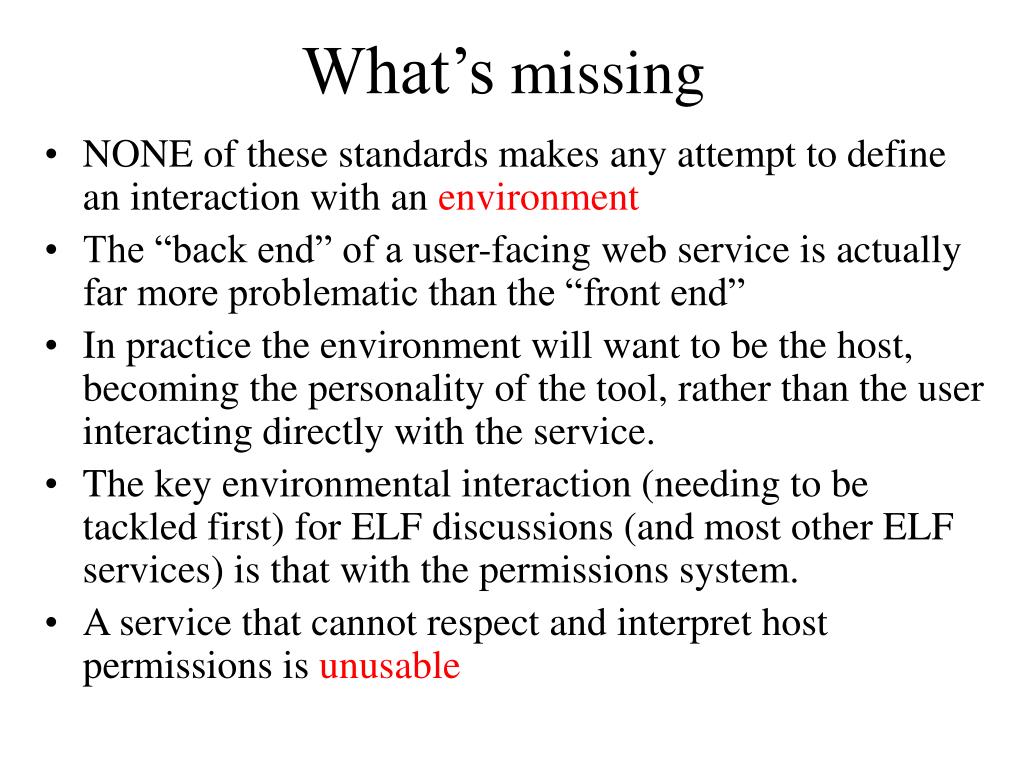 What’s missing

• NONE of these standards makes any attempt to define an interaction with an environment
• The “back end” of a user-facing web service is actually far more problematic than the “front end”
• In practice the environment will want to be the host, becoming the personality of the tool, rather than the user interacting directly with the service.
• The key environmental interaction (needing to be tackled first) for ELF discussions (and most other ELF services) is that with the permissions system.
• A service that cannot respect and interpret host permissions is unusable